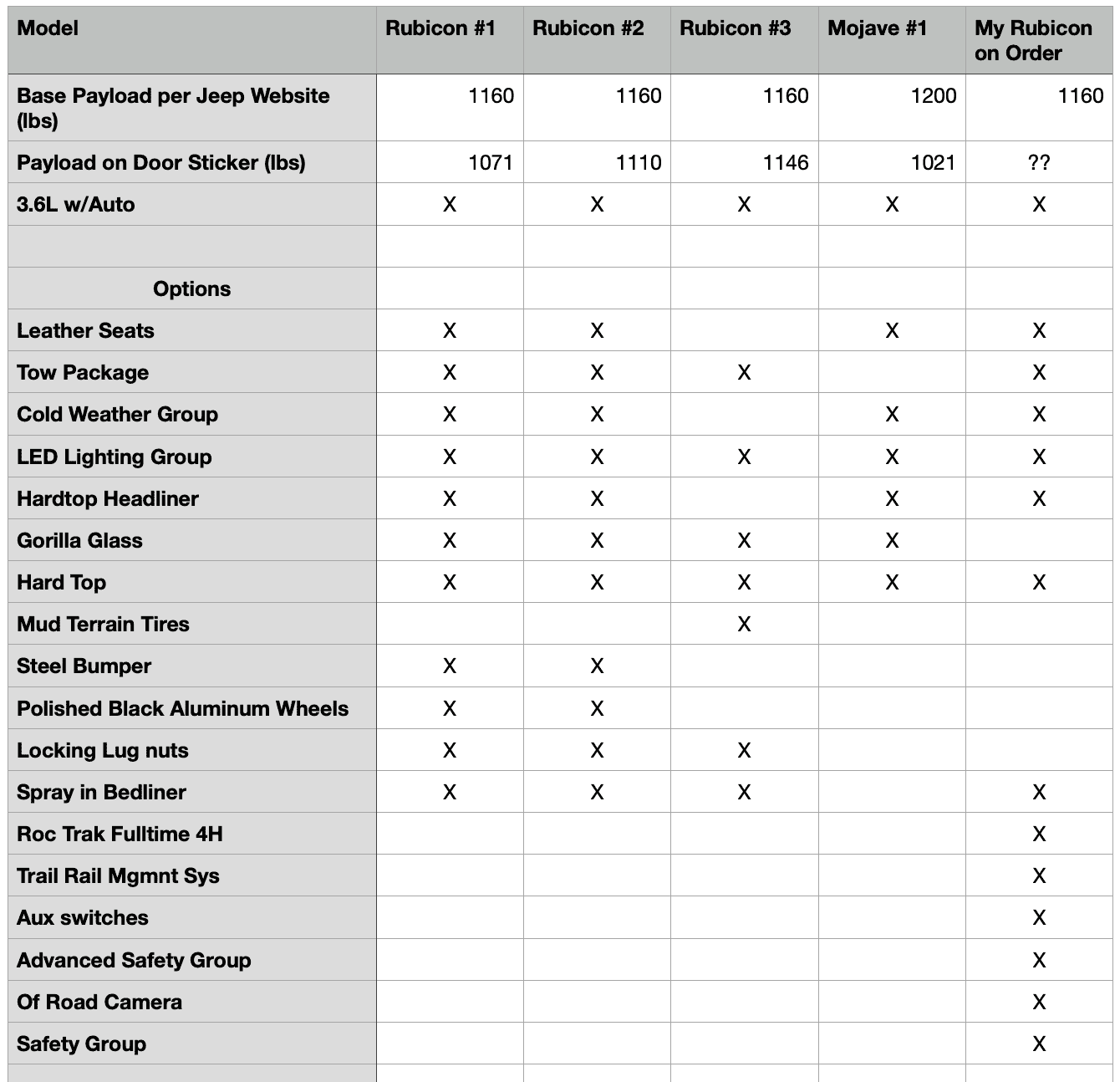 | Model | Rubicon #1 | Rubicon #2 | Rubicon #3 | Mojave #1 | My Rubicon on Order |
|---|---|---|---|---|---|
| Base Payload per Jeep Website (lbs) | 1160 | 1160 | 1160 | 1200 | 1160 |
| Payload on Door Sticker (lbs) | 1071 | 1110 | 1146 | 1021 | ?? |
| 3.6L w/Auto | X | X | X | X | X |
| | | | | | |
| Options | | | | | |
| Leather Seats | X | X | | X | X |
| Tow Package | X | X | X | | X |
| Cold Weather Group | X | X | | X | X |
| LED Lighting Group | X | X | X | X | X |
| Hardtop Headliner | X | X | | X | X |
| Gorilla Glass | X | X | X | X | |
| Hard Top | X | X | X | X | X |
| Mud Terrain Tires | | | X | | |
| Steel Bumper | X | X | | | |
| Polished Black Aluminum Wheels | X | X | | | |
| Locking Lug nuts | X | X | X | | |
| Spray in Bedliner | X | X | X | | X |
| Roc Trak Fulltime 4H | | | | | X |
| Trail Rail Mgmnt Sys | | | | | X |
| Aux switches | | | | | X |
| Advanced Safety Group | | | | | X |
| Of Road Camera | | | | | X |
| Safety Group | | | | | X |